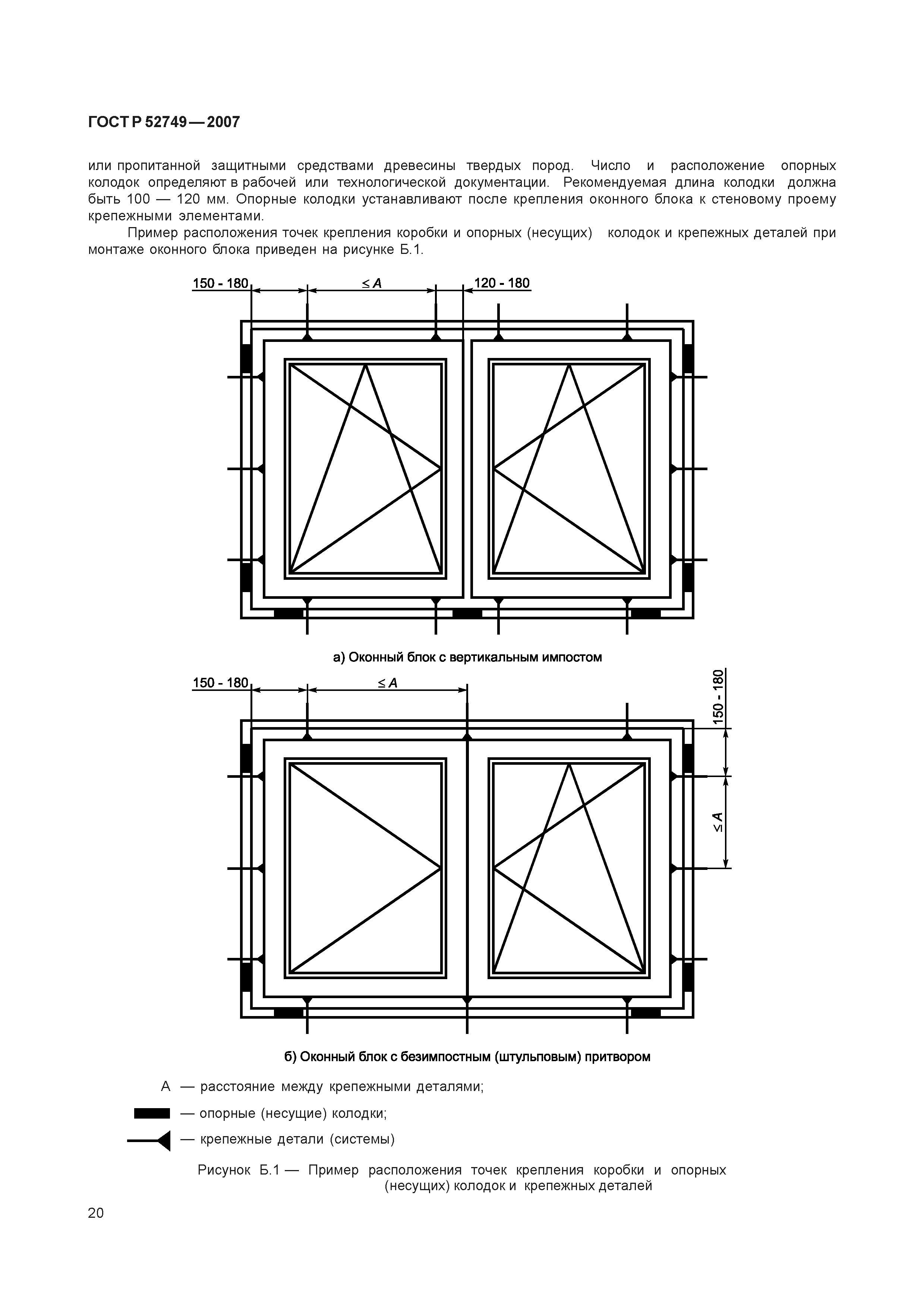 ГОСТ Р 52749—2007

или пропитанной защитными средствами древесины твердых пород. Число и расположение опорных колодок определяют в рабочей или технологической документации. Рекомендуемая длина колодки должна быть 100 — 120 мм. Опорные колодки устанавливают после крепления оконного блока к стеновому проему крепежными элементами.

Пример расположения точек крепления коробки и опорных (несущих) колодок и крепежных деталей при монтаже оконного блока приведен на рисунке Б.1.

150 - 180

$\leq A$

120 - 180

а) Оконный блок с вертикальным импостом

150 - 180

$\leq A$

150 - 180

$\leq A$

б) Оконный блок с безимпостным (штульповым) притвором

А — расстояние между крепежными деталями;

— опорные (несущие) колодки;

— крепежные детали (системы)

Рисунок Б.1 — Пример расположения точек крепления коробки и опорных (несущих) колодок и крепежных деталей

20